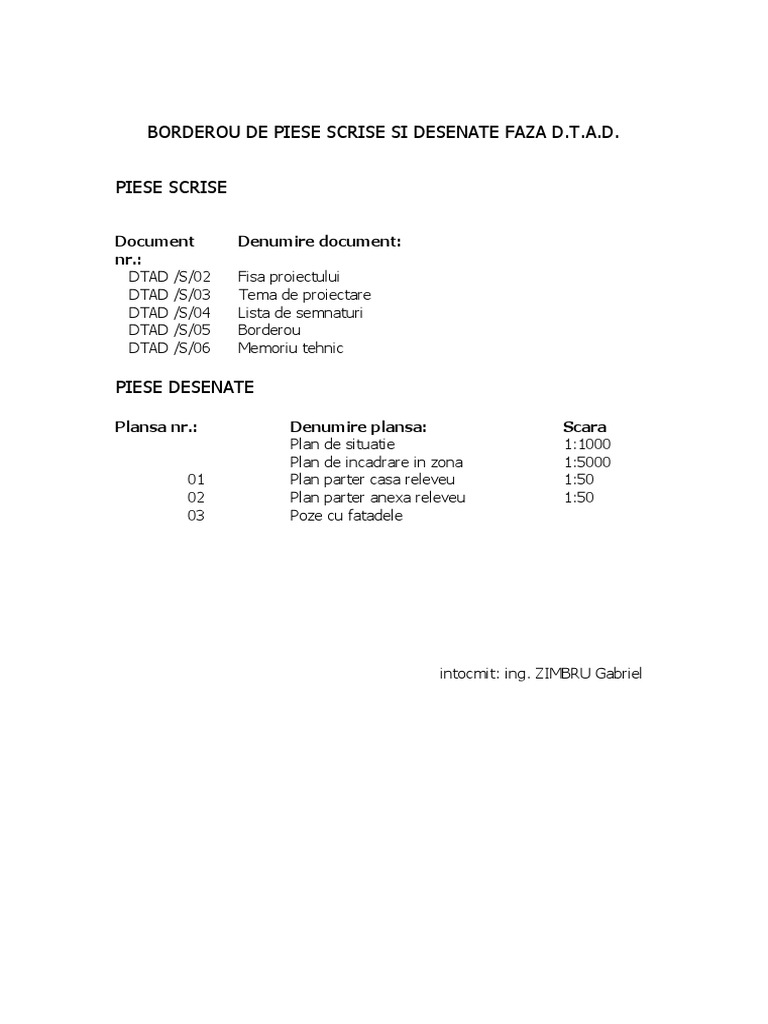 BORDEROU DE PIESE SCRISE SI DESENATE FAZA D.T.A.D.

PIESE SCRISE

| Document nr.: | Denumire document: |
|---|---|
| DTAD /S/02 | Fisa proiectului |
| DTAD /S/03 | Tema de proiectare |
| DTAD /S/04 | Lista de semnaturi |
| DTAD /S/05 | Borderou |
| DTAD /S/06 | Memoriu tehnic |

PIESE DESENATE

| Plansa nr.: | Denumire plansa: | Scara |
|---|---|---|
| | Plan de situatie | 1:1000 |
| | Plan de incadrare in zona | 1:5000 |
| 01 | Plan parter casa releveu | 1:50 |
| 02 | Plan parter anexa releveu | 1:50 |
| 03 | Poze cu fatadele | |

intocmit: ing. ZIMBRU Gabriel